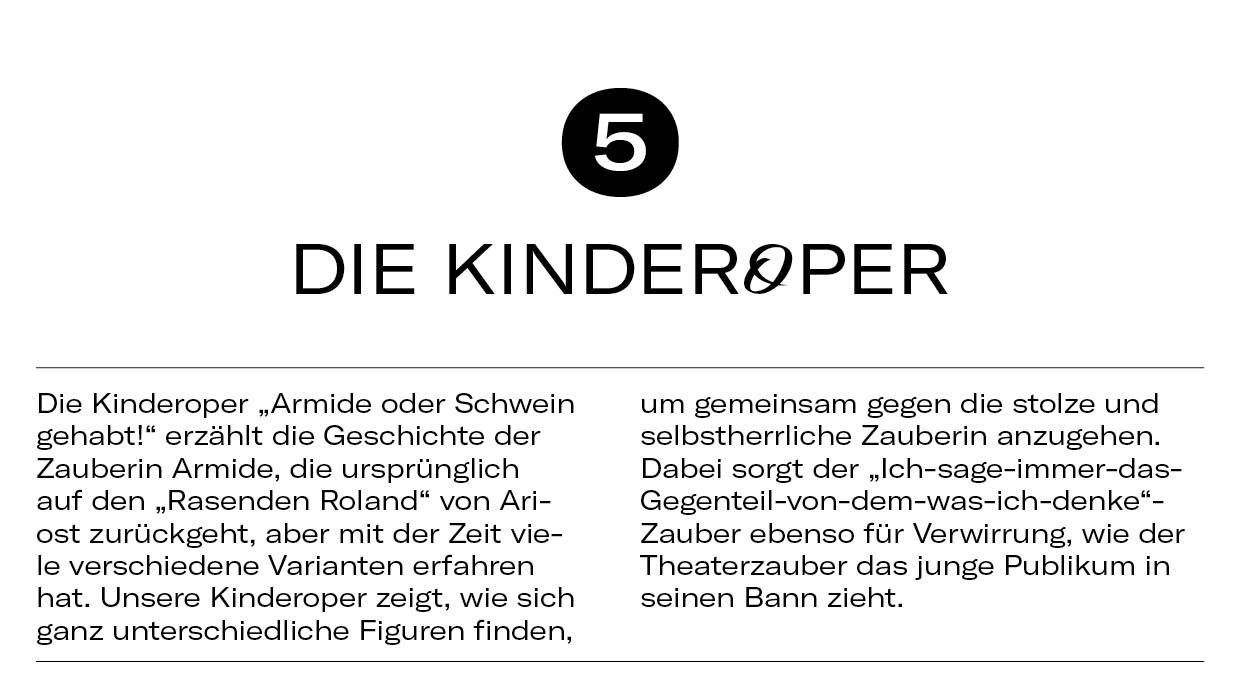 5

DIE KINDEROPER

Die Kinderoper „Armide oder Schwein gehabt!“ erzählt die Geschichte der Zauberin Armide, die ursprünglich auf den „Rasenden Roland“ von Ariost zurückgeht, aber mit der Zeit viele verschiedene Varianten erfahren hat. Unsere Kinderoper zeigt, wie sich ganz unterschiedliche Figuren finden,

um gemeinsam gegen die stolze und selbstherrliche Zauberin anzugehen. Dabei sorgt der „Ich-sage-immer-das-Gegenteil-von-dem-was-ich-denke“-Zauber ebenso für Verwirrung, wie der Theaterzauber das junge Publikum in seinen Bann zieht.